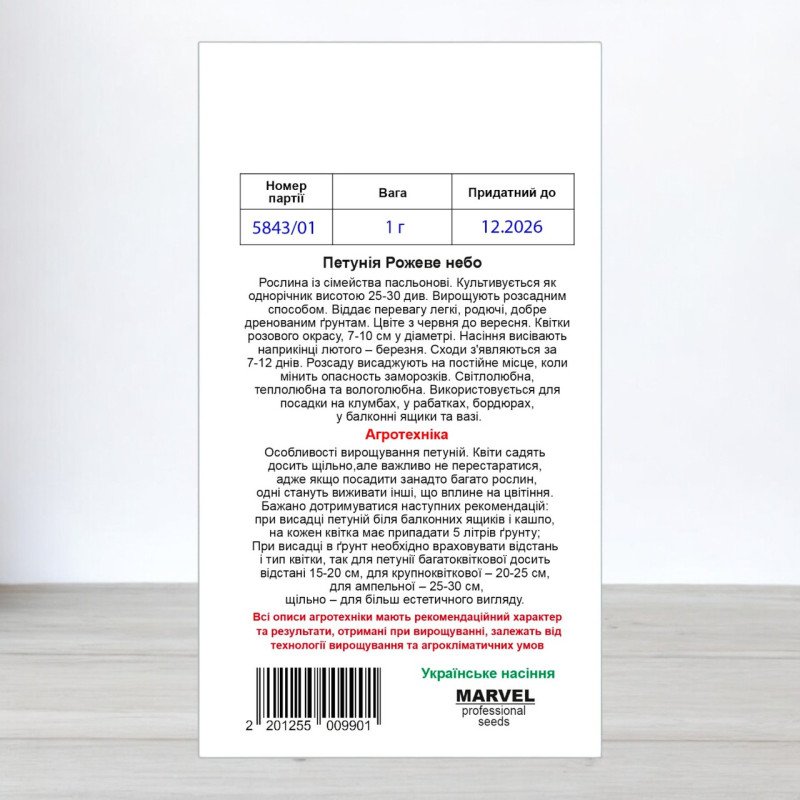 | Номер партії | Вага | Придатний до |
|---|---|---|
| 5843/01 | 1 г | 12.2026 |

Петунія Рожеве небо

Рослина із сімейства пасльонові. Культивується як однорічник висотою 25-30 див. Вирощують розсадним способом. Віддає перевагу легкі, родючі, добре дренованим ґрунтам. Цвіте з червня до вересня. Квітки розового окрасу, 7-10 см у діаметрі. Насіння висівають наприкінці лютого – березня. Сходи з'являються за 7-12 днів. Розсаду висаджують на постійне місце, коли мінить опасность заморозків. Світлолюбна, теплолюбна та вологолюбна. Використовується для посадки на клумбах, у рабатках, бордюрах, у балконні ящики та вазі.

Агротехніка

Особливості вирощування петуній. Квіти садять досить щільно,але важливо не перестаратися, адже якщо посадити занадто багато рослин, одні стануть виживати інші, що вплине на цвітіння. Бажано дотримуватися наступних рекомендацій: при висадці петуній біля балконних ящиків і кашпо, на кожен квітка має припадати 5 літрів ґрунту; При висадці в ґрунт необхідно враховувати відстань і тип квітки, так для петунії багатоквіткової досить відстані 15-20 см, для крупноквіткової – 20-25 см, для ампельної – 25-30 см, щільно – для більш естетичного вигляду.

Всі описи агротехніки мають рекомендаційний характер та результати, отримані при вирощуванні, залежать від технології вирощування та агрокліматичних умов

2 201255 009901

Українське насіння

MARVEL
professional
seeds